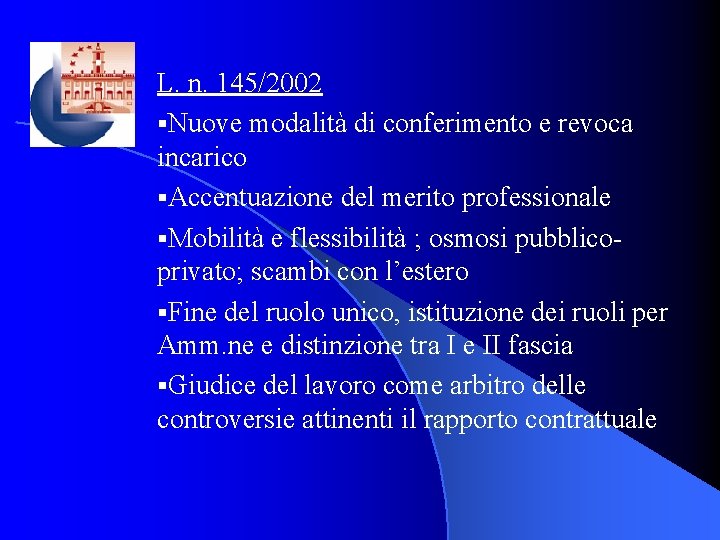 L. n. 145/2002

▪Nuove modalità di conferimento e revoca incarico

▪Accentuazione del merito professionale

▪Mobilità e flessibilità ; osmosi pubblico-privato; scambi con l’estero

▪Fine del ruolo unico, istituzione dei ruoli per Amm.ne e distinzione tra I e II fascia

▪Giudice del lavoro come arbitro delle controversie attinenti il rapporto contrattuale